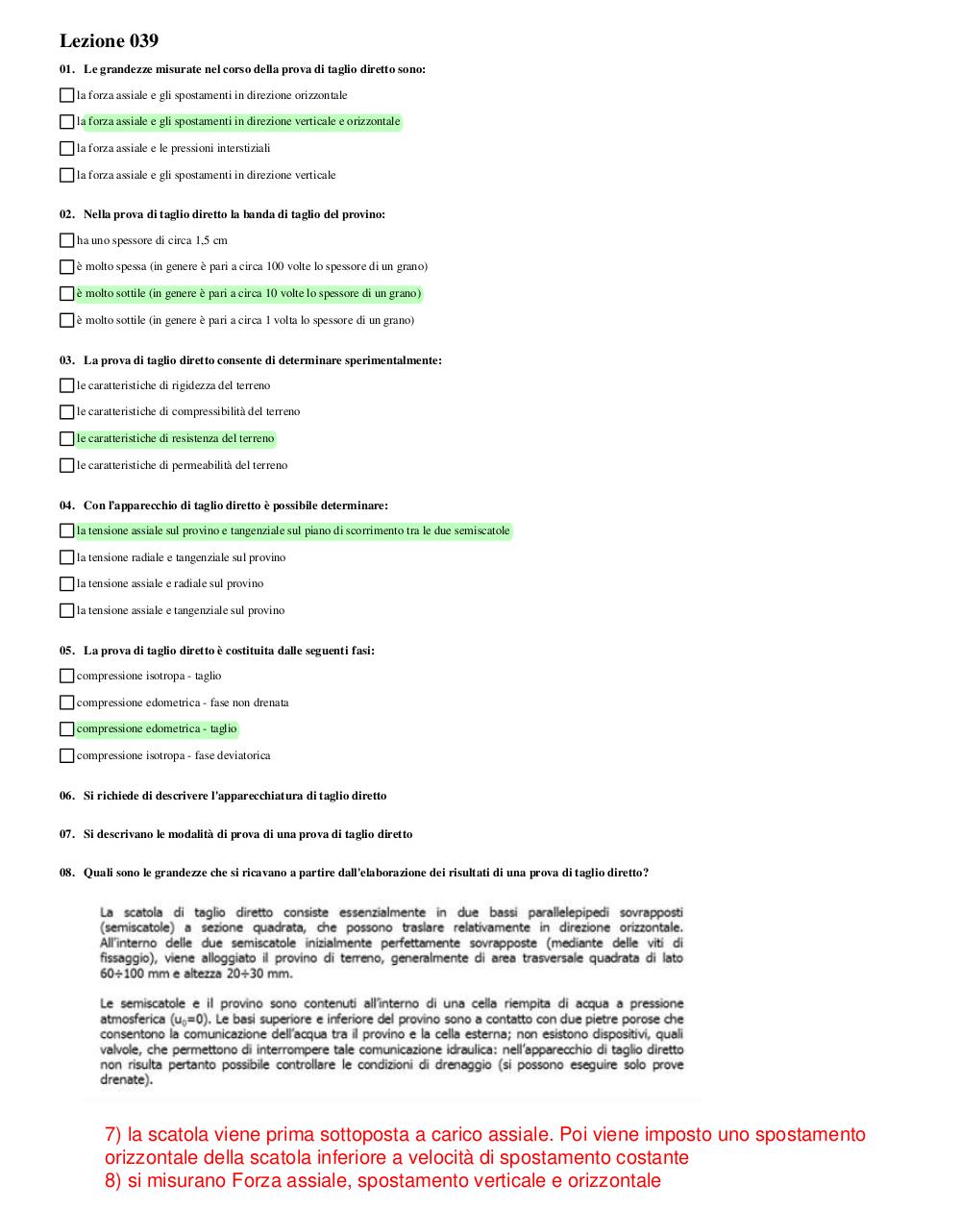 Lezione 039

01. Le grandezze misurate nel corso della prova di taglio diretto sono:

la forza assiale e gli spostamenti in direzione orizzontale

la forza assiale e gli spostamenti in direzione verticale e orizzontale

la forza assiale e le pressioni interstiziali

la forza assiale e gli spostamenti in direzione verticale

02. Nella prova di taglio diretto la banda di taglio del provino:

ha uno spessore di circa 1,5 cm

è molto spessa (in genere è pari a circa 100 volte lo spessore di un grano)

è molto sottile (in genere è pari a circa 10 volte lo spessore di un grano)

è molto sottile (in genere è pari a circa 1 volta lo spessore di un grano)

03. La prova di taglio diretto consente di determinare sperimentalmente:

le caratteristiche di rigidezza del terreno

le caratteristiche di compressibilità del terreno

le caratteristiche di resistenza del terreno

le caratteristiche di permeabilità del terreno

04. Con l'apparecchio di taglio diretto è possibile determinare:

la tensione assiale sul provino e tangenziale sul piano di scorrimento tra le due semiscatole

la tensione radiale e tangenziale sul provino

la tensione assiale e radiale sul provino

la tensione assiale e tangenziale sul provino

05. La prova di taglio diretto è costituita dalle seguenti fasi:

compressione isotropa - taglio

compressione edometrica - fase non drenata

compressione edometrica - taglio

compressione isotropa - fase deviatorica

06. Si richiede di descrivere l'apparecchiatura di taglio diretto

07. Si descrivano le modalità di prova di una prova di taglio diretto

08. Quali sono le grandezze che si ricavano a partire dall'elaborazione dei risultati di una prova di taglio diretto?

La scatola di taglio diretto consiste essenzialmente in due bassi parallelepipedi sovrapposti (semiscatole) a sezione quadrata, che possono traslare relativamente in direzione orizzontale. All'interno delle due semiscatole inizialmente perfettamente sovrapposte (mediante delle viti di fissaggio), viene alloggiato il provino di terreno, generalmente di area trasversale quadrata di lato 60÷100 mm e altezza 20÷30 mm.

Le semiscatole e il provino sono contenuti all'interno di una cella riempita di acqua a pressione atmosferica ($u_0$=0). Le basi superiore e inferiore del provino sono a contatto con due pietre porose che consentono la comunicazione dell'acqua tra il provino e la cella esterna; non esistono dispositivi, quali valvole, che permettono di interrompere tale comunicazione idraulica: nell'apparecchio di taglio diretto non risulta pertanto possibile controllare le condizioni di drenaggio (si possono eseguire solo prove drenate).

7) la scatola viene prima sottoposta a carico assiale. Poi viene imposto uno spostamento orizzontale della scatola inferiore a velocità di spostamento costante
8) si misurano Forza assiale, spostamento verticale e orizzontale